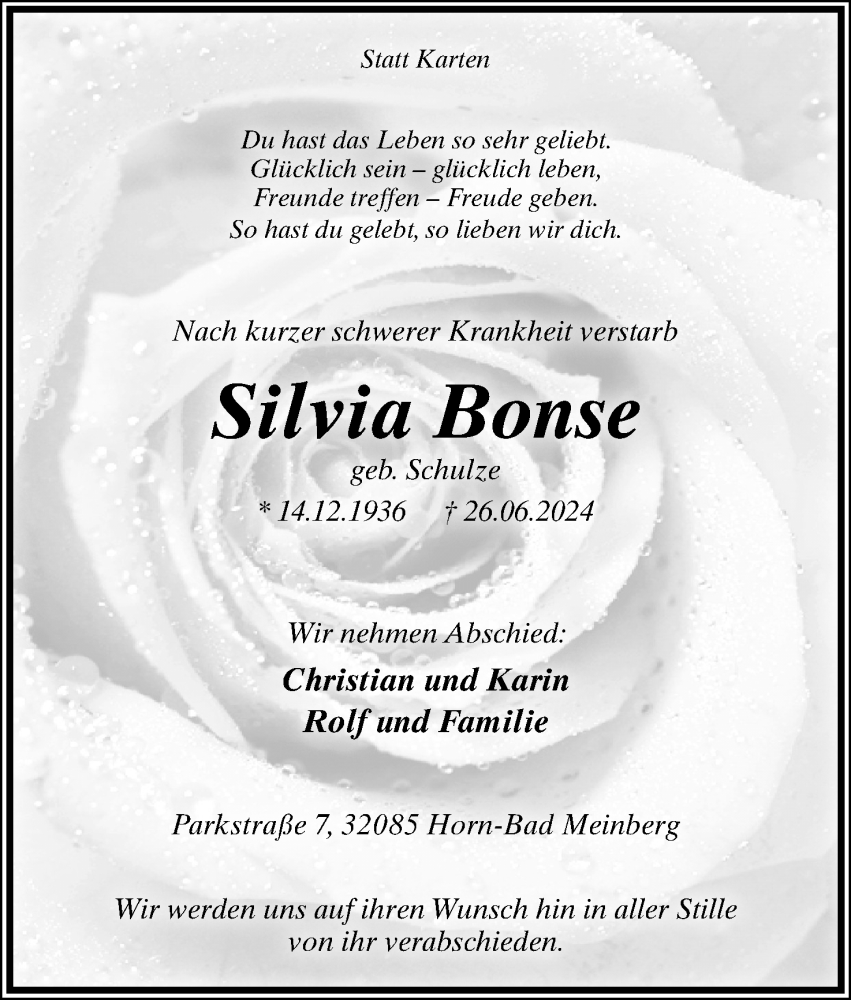 Statt Karten

Du hast das Leben so sehr geliebt.
Glücklich sein – glücklich leben,
Freunde treffen – Freude geben.
So hast du gelebt, so lieben wir dich.

Nach kurzer schwerer Krankheit verstarb

Silvia Bonse
geb. Schulze
* 14.12.1936 † 26.06.2024

Wir nehmen Abschied:
Christian und Karin
Rolf und Familie

Parkstraße 7, 32085 Horn-Bad Meinberg

Wir werden uns auf ihren Wunsch hin in aller Stille von ihr verabschieden.